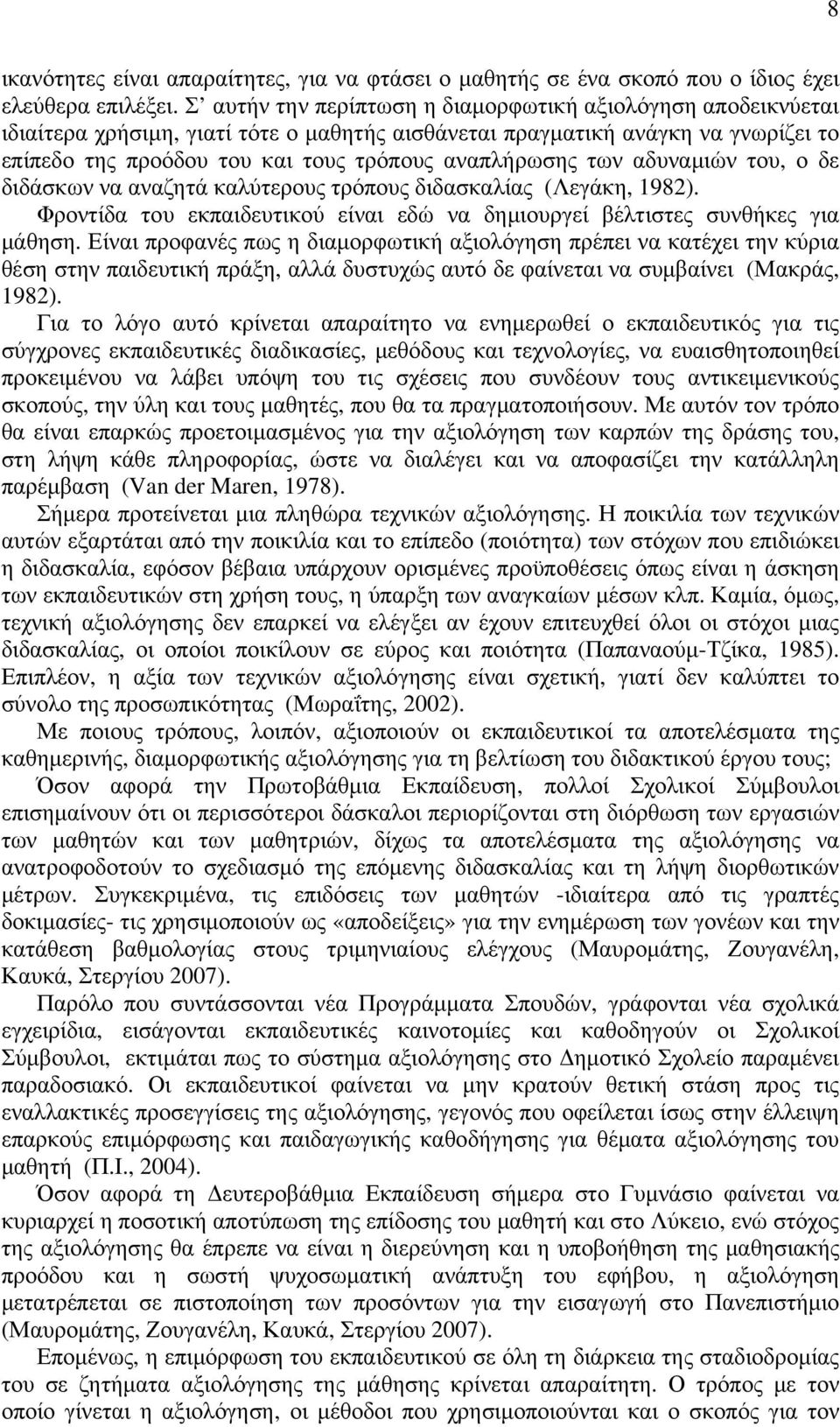 8

ικανότητες είναι απαραίτητες, για να φτάσει ο μαθητής σε ένα σκοπό που ο ίδιος έχει ελεύθερα επιλέξει. Σ' αυτήν την περίπτωση η διαμορφωτική αξιολόγηση αποδεικνύεται ιδιαίτερα χρήσιμη, γιατί τότε ο μαθητής αισθάνεται πραγματική ανάγκη να γνωρίζει το επίπεδο της προόδου του και τους τρόπους αναπλήρωσης των αδυναμιών του, ο δε διδάσκων να αναζητά καλύτερους τρόπους διδασκαλίας (Λεγάκη, 1982). Φροντίδα του εκπαιδευτικού είναι εδώ να δημιουργεί βέλτιστες συνθήκες για μάθηση. Είναι προφανές πως η διαμορφωτική αξιολόγηση πρέπει να κατέχει την κύρια θέση στην παιδευτική πράξη, αλλά δυστυχώς αυτό δε φαίνεται να συμβαίνει (Μακράς, 1982).

Για το λόγο αυτό κρίνεται απαραίτητο να ενημερωθεί ο εκπαιδευτικός για τις σύγχρονες εκπαιδευτικές διαδικασίες, μεθόδους και τεχνολογίες, να ευαισθητοποιηθεί προκειμένου να λάβει υπόψη του τις σχέσεις που συνδέουν τους αντικειμενικούς σκοπούς, την ύλη και τους μαθητές, που θα τα πραγματοποιήσουν. Με αυτόν τον τρόπο θα είναι επαρκώς προετοιμασμένος για την αξιολόγηση των καρπών της δράσης του, στη λήψη κάθε πληροφορίας, ώστε να διαλέγει και να αποφασίζει την κατάλληλη παρέμβαση (Van der Maren, 1978).

Σήμερα προτείνεται μια πληθώρα τεχνικών αξιολόγησης. Η ποικιλία των τεχνικών αυτών εξαρτάται από την ποικιλία και το επίπεδο (ποιότητα) των στόχων που επιδιώκει η διδασκαλία, εφόσον βέβαια υπάρχουν ορισμένες προϋποθέσεις όπως είναι η άσκηση των εκπαιδευτικών στη χρήση τους, η ύπαρξη των αναγκαίων μέσων κλπ. Καμία, όμως, τεχνική αξιολόγησης δεν επαρκεί να ελέγξει αν έχουν επιτευχθεί όλοι οι στόχοι μιας διδασκαλίας, οι οποίοι ποικίλουν σε εύρος και ποιότητα (Παπαναούμ-Τζίκα, 1985). Επιπλέον, η αξία των τεχνικών αξιολόγησης είναι σχετική, γιατί δεν καλύπτει το σύνολο της προσωπικότητας (Μωραΐτης, 2002).

Με ποιους τρόπους, λοιπόν, αξιοποιούν οι εκπαιδευτικοί τα αποτελέσματα της καθημερινής, διαμορφωτικής αξιολόγησης για τη βελτίωση του διδακτικού έργου τους;

Όσον αφορά την Πρωτοβάθμια Εκπαίδευση, πολλοί Σχολικοί Σύμβουλοι επισημαίνουν ότι οι περισσότεροι δάσκαλοι περιορίζονται στη διόρθωση των εργασιών των μαθητών και των μαθητριών, δίχως τα αποτελέσματα της αξιολόγησης να ανατροφοδοτούν το σχεδιασμό της επόμενης διδασκαλίας και τη λήψη διορθωτικών μέτρων. Συγκεκριμένα, τις επιδόσεις των μαθητών -ιδιαίτερα από τις γραπτές δοκιμασίες- τις χρησιμοποιούν ως «αποδείξεις» για την ενημέρωση των γονέων και την κατάθεση βαθμολογίας στους τριμηνιαίους ελέγχους (Μαυρομάτης, Ζουγανέλη, Καυκά, Στεργίου 2007).

Παρόλο που συντάσσονται νέα Προγράμματα Σπουδών, γράφονται νέα σχολικά εγχειρίδια, εισάγονται εκπαιδευτικές καινοτομίες και καθοδηγούν οι Σχολικοί Σύμβουλοι, εκτιμάται πως το σύστημα αξιολόγησης στο Δημοτικό Σχολείο παραμένει παραδοσιακό. Οι εκπαιδευτικοί φαίνεται να μην κρατούν θετική στάση προς τις εναλλακτικές προσεγγίσεις της αξιολόγησης, γεγονός που οφείλεται ίσως στην έλλειψη επαρκούς επιμόρφωσης και παιδαγωγικής καθοδήγησης για θέματα αξιολόγησης του μαθητή (Π.Ι., 2004).

Όσον αφορά τη Δευτεροβάθμια Εκπαίδευση σήμερα στο Γυμνάσιο φαίνεται να κυριαρχεί η ποσοτική αποτύπωση της επίδοσης του μαθητή και στο Λύκειο, ενώ στόχος της αξιολόγησης θα έπρεπε να είναι η διερεύνηση και η υποβοήθηση της μαθησιακής προόδου και η σωστή ψυχοσωματική ανάπτυξη του εφήβου, η αξιολόγηση μετατρέπεται σε πιστοποίηση των προσόντων για την εισαγωγή στο Πανεπιστήμιο (Μαυρομάτης, Ζουγανέλη, Καυκά, Στεργίου 2007).

Επομένως, η επιμόρφωση του εκπαιδευτικού σε όλη τη διάρκεια της σταδιοδρομίας του σε ζητήματα αξιολόγησης της μάθησης κρίνεται απαραίτητη. Ο τρόπος με τον οποίο γίνεται η αξιολόγηση, οι μέθοδοι που χρησιμοποιούνται και ο σκοπός για τον